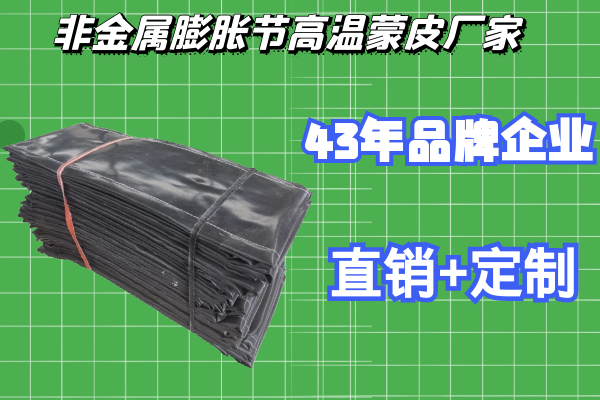 非金属膨胀节高温蒙皮厂家

43年品牌企业

直销+定制